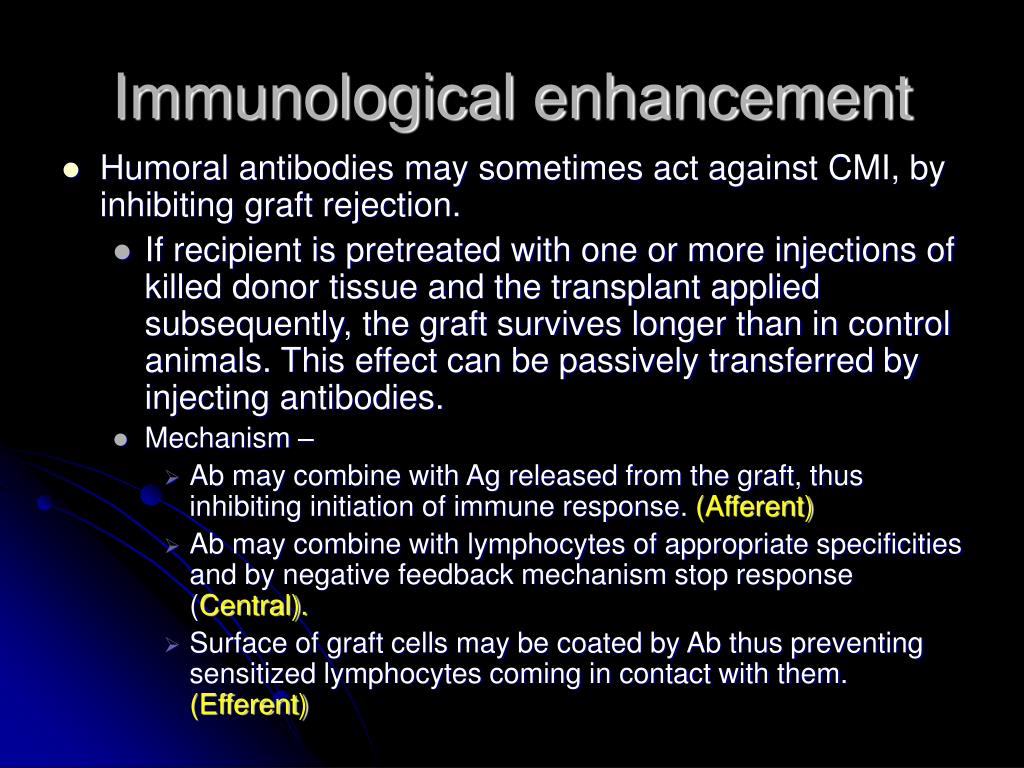 Immunological enhancement

Humoral antibodies may sometimes act against CMI, by inhibiting graft rejection.

If recipient is pretreated with one or more injections of killed donor tissue and the transplant applied subsequently, the graft survives longer than in control animals. This effect can be passively transferred by injecting antibodies.

Mechanism –

Ab may combine with Ag released from the graft, thus inhibiting initiation of immune response. (Afferent)

Ab may combine with lymphocytes of appropriate specificities and by negative feedback mechanism stop response (Central).

Surface of graft cells may be coated by Ab thus preventing sensitized lymphocytes coming in contact with them. (Efferent)